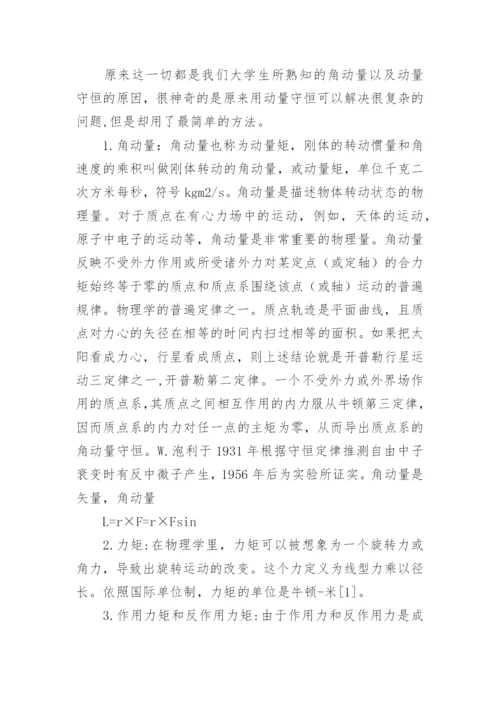 原来这一切都是我们大学生所熟知的角动量以及动量守恒的原因，很神奇的是原来用动量守恒可以解决很复杂的问题,但是却用了最简单的方法。

1.角动量：角动量也称为动量矩，刚体的转动惯量和角速度的乘积叫做刚体转动的角动量，或动量矩，单位千克二次方米每秒，符号 kgm2/s。角动量是描述物体转动状态的物理量。对于质点在有心力场中的运动，例如，天体的运动，原子中电子的运动等，角动量是非常重要的物理量。角动量反映不受外力作用或所受诸外力对某定点（或定轴）的合力矩始终等于零的质点和质点系围绕该点（或轴）运动的普遍规律。物理学的普遍定律之一。质点轨迹是平面曲线，且质点对力心的矢径在相等的时间内扫过相等的面积。如果把太阳看成力心，行星看成质点，则上述结论就是开普勒行星运动三定律之一,开普勒第二定律。一个不受外力或外界场作用的质点系,其质点之间相互作用的内力服从牛顿第三定律，因而质点系的内力对任一点的主矩为零，从而导出质点系的角动量守恒。W.泡利于 1931 年根据守恒定律推测自由中子衰变时有反中微子产生，1956 年后为实验所证实。角动量是矢量，角动量

L=r×F=r×Fsin

2.力矩:在物理学里，力矩可以被想象为一个旋转力或角力，导致出旋转运动的改变。这个力定义为线型力乘以径长。依照国际单位制，力矩的单位是牛顿-米[1]。

3.作用力矩和反作用力矩:由于作用力和反作用力是成